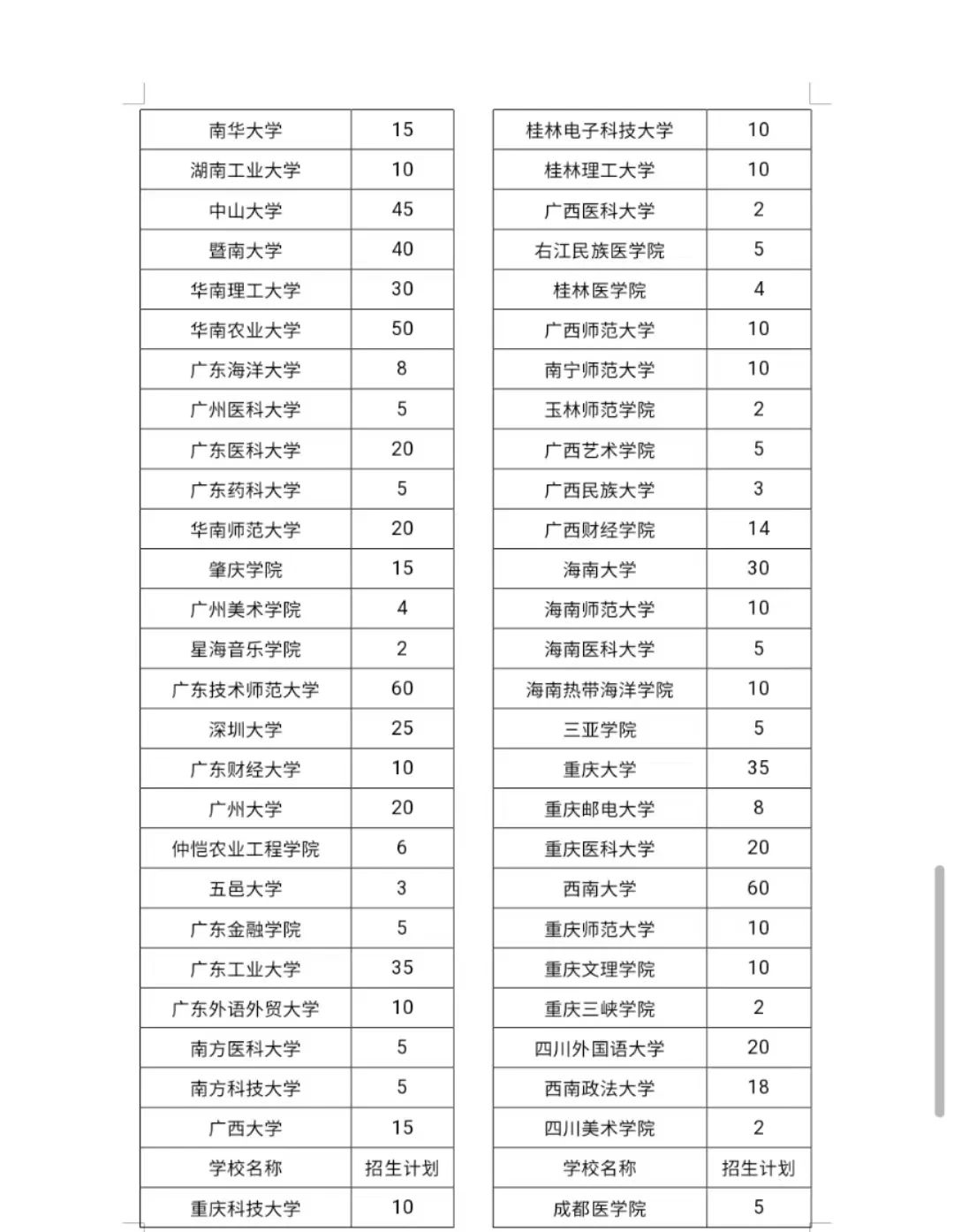 | 南华大学 | 15 |
|---|---|
| 湖南工业大学 | 10 |
| 中山大学 | 45 |
| 暨南大学 | 40 |
| 华南理工大学 | 30 |
| 华南农业大学 | 50 |
| 广东海洋大学 | 8 |
| 广州医科大学 | 5 |
| 广东医科大学 | 20 |
| 广东药科大学 | 5 |
| 华南师范大学 | 20 |
| 肇庆学院 | 15 |
| 广州美术学院 | 4 |
| 星海音乐学院 | 2 |
| 广东技术师范大学 | 60 |
| 深圳大学 | 25 |
| 广东财经大学 | 10 |
| 广州大学 | 20 |
| 仲恺农业工程学院 | 6 |
| 五邑大学 | 3 |
| 广东金融学院 | 5 |
| 广东工业大学 | 35 |
| 广东外语外贸大学 | 10 |
| 南方医科大学 | 5 |
| 南方科技大学 | 5 |
| 广西大学 | 15 |
| 学校名称 | 招生计划 |
| 重庆科技大学 | 10 |

| 桂林电子科技大学 | 10 |
|---|---|
| 桂林理工大学 | 10 |
| 广西医科大学 | 2 |
| 右江民族医学院 | 5 |
| 桂林医学院 | 4 |
| 广西师范大学 | 10 |
| 南宁师范大学 | 10 |
| 玉林师范学院 | 2 |
| 广西艺术学院 | 5 |
| 广西民族大学 | 3 |
| 广西财经学院 | 14 |
| 海南大学 | 30 |
| 海南师范大学 | 10 |
| 海南医科大学 | 5 |
| 海南热带海洋学院 | 10 |
| 三亚学院 | 5 |
| 重庆大学 | 35 |
| 重庆邮电大学 | 8 |
| 重庆医科大学 | 20 |
| 西南大学 | 60 |
| 重庆师范大学 | 10 |
| 重庆文理学院 | 10 |
| 重庆三峡学院 | 2 |
| 四川外国语大学 | 20 |
| 西南政法大学 | 18 |
| 四川美术学院 | 2 |
| 学校名称 | 招生计划 |
| 成都医学院 | 5 |